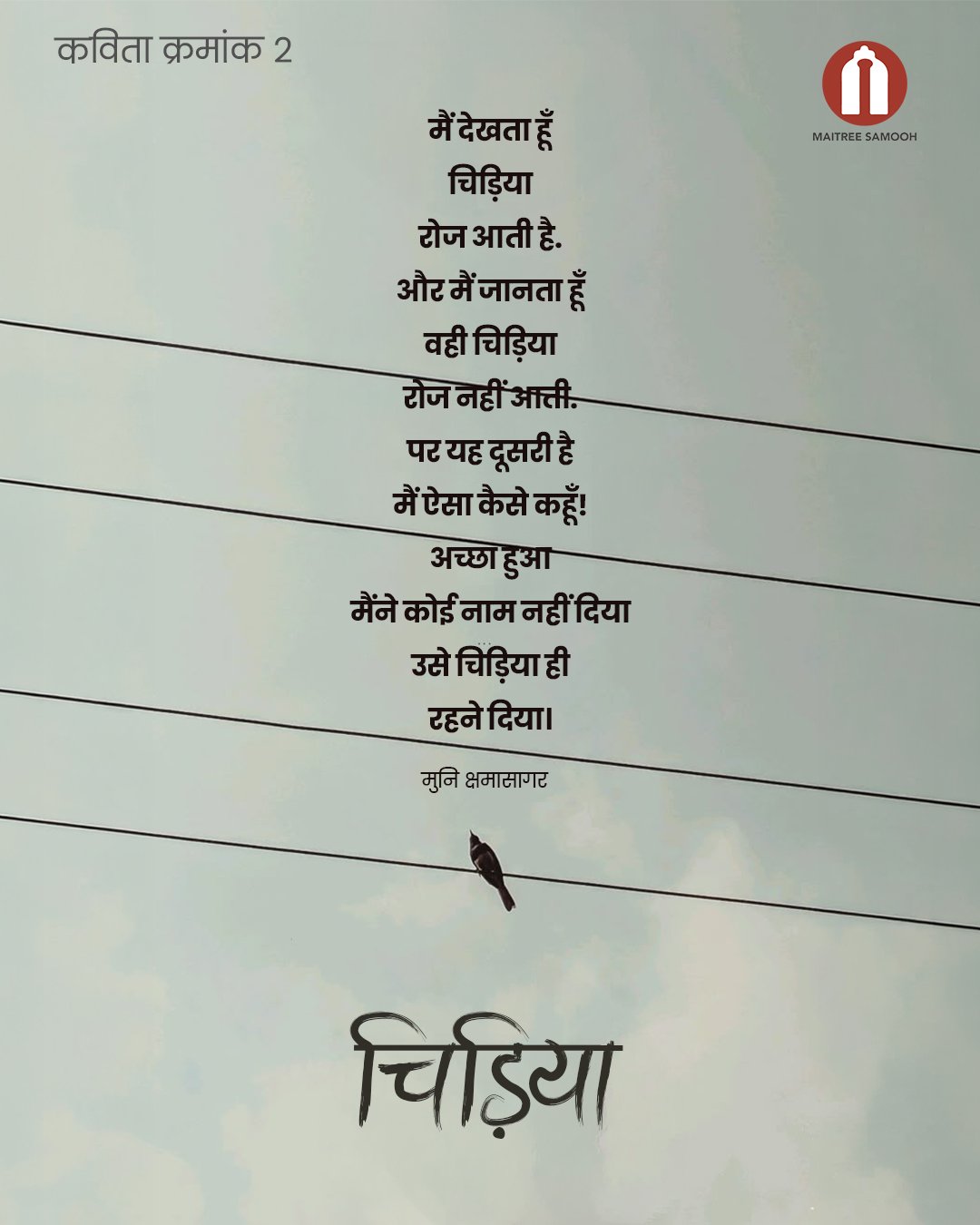 कविता क्रमांक 2

MAITREE SAMOOH

मैं देखता हूँ
चिड़िया
रोज आती है.
और मैं जानता हूँ
वही चिड़िया
रोज नहीं आती.
पर यह दूसरी है
मैं ऐसा कैसे कहूँ!
अच्छा हुआ
मैंने कोई नाम नहीं दिया
उसे चिड़िया ही
रहने दिया।

मुनि क्षमासागर

चिड़िया